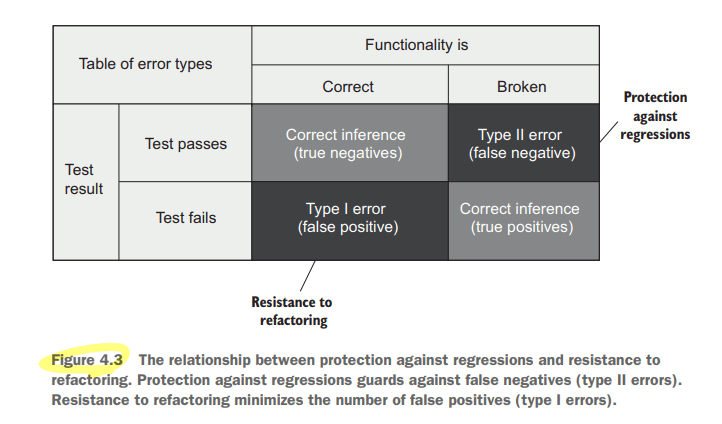 | Table of error types | | Functionality is | |
|---|---|---|---|
| | | Correct | Broken |
| Test result | Test passes | Correct inference (true negatives) | Type II error (false negative) |
| | Test fails | Type I error (false positive) | Correct inference (true positives) |

Protection against regressions

Resistance to refactoring

Figure 4.3 The relationship between protection against regressions and resistance to refactoring. Protection against regressions guards against false negatives (type II errors). Resistance to refactoring minimizes the number of false positives (type I errors).